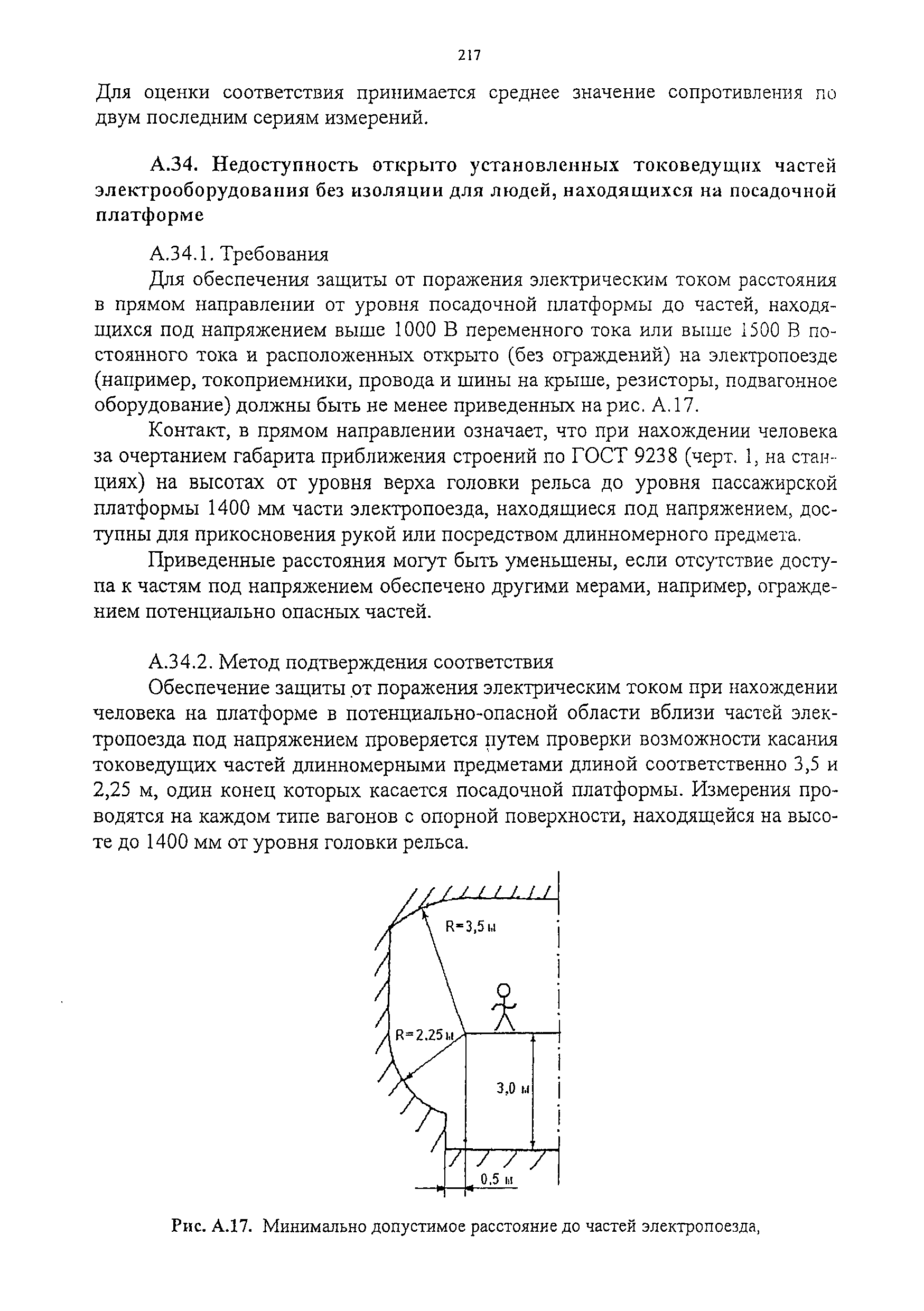 217

Для оценки соответствия принимается среднее значение сопротивления по двум последним сериям измерений.

А.34. Недоступность открыто установленных токоведущих частей электрооборудования без изоляции для людей, находящихся на посадочной платформе

А.34.1. Требования

Для обеспечения защиты от поражения электрическим током расстояния в прямом направлении от уровня посадочной платформы до частей, находящихся под напряжением выше 1000 В переменного тока или выше 1500 В постоянного тока и расположенных открыто (без ограждений) на электропоезде (например, токоприемники, провода и шины на крыше, резисторы, подвагонное оборудование) должны быть не менее приведенных на рис. А.17.

Контакт, в прямом направлении означает, что при нахождении человека за очертанием габарита приближения строений по ГОСТ 9238 (черт. 1, на станциях) на высотах от уровня верха головки рельса до уровня пассажирской платформы 1400 мм части электропоезда, находящиеся под напряжением, доступны для прикосновения рукой или посредством длинномерного предмета.

Приведенные расстояния могут быть уменьшены, если отсутствие доступа к частям под напряжением обеспечено другими мерами, например, ограждением потенциально опасных частей.

А.34.2. Метод подтверждения соответствия

Обеспечение защиты от поражения электрическим током при нахождении человека на платформе в потенциально-опасной области вблизи частей электропоезда под напряжением проверяется путем проверки возможности касания токоведущих частей длинномерными предметами длиной соответственно 3,5 и 2,25 м, один конец которых касается посадочной платформы. Измерения проводятся на каждом типе вагонов с опорной поверхности, находящейся на высоте до 1400 мм от уровня головки рельса.

R=3,5 м

R=2.25 м

3,0 м

0,5 м

Рис. А.17. Минимально допустимое расстояние до частей электропоезда,